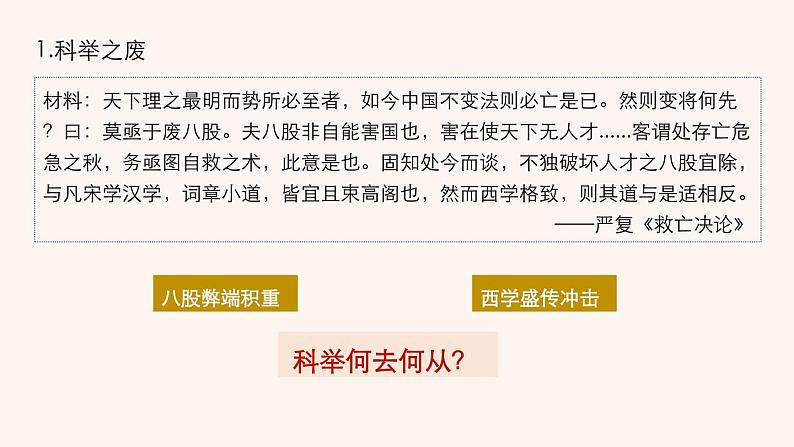 1.科举之废

材料：天下理之最明而势所必至者，如今中国不变法则必亡是已。然则变将何先？曰：莫亟于废八股。夫八股非自能害国也，害在使天下无人才……客谓处存亡危急之秋，务亟图自救之术，此意是也。固知处今而谈，不独破坏人才之八股宜除，与凡宋学汉学，词章小道，皆宜且束高阁也，然而西学格致，则其道与是适相反。

——严复《救亡决论》

八股弊端积重

西学盛传冲击

科举何去何从？